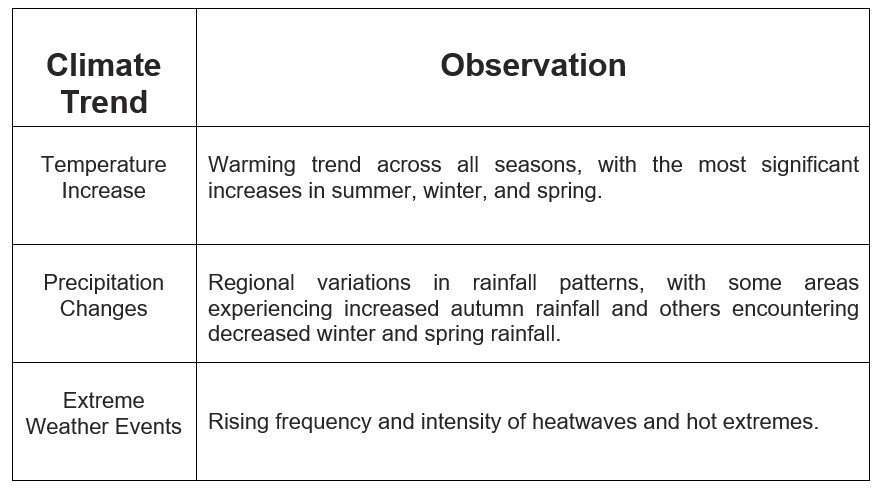 | Climate Trend | Observation |
|---|---|
| Temperature Increase | Warming trend across all seasons, with the most significant increases in summer, winter, and spring. |
| Precipitation Changes | Regional variations in rainfall patterns, with some areas experiencing increased autumn rainfall and others encountering decreased winter and spring rainfall. |
| Extreme Weather Events | Rising frequency and intensity of heatwaves and hot extremes. |